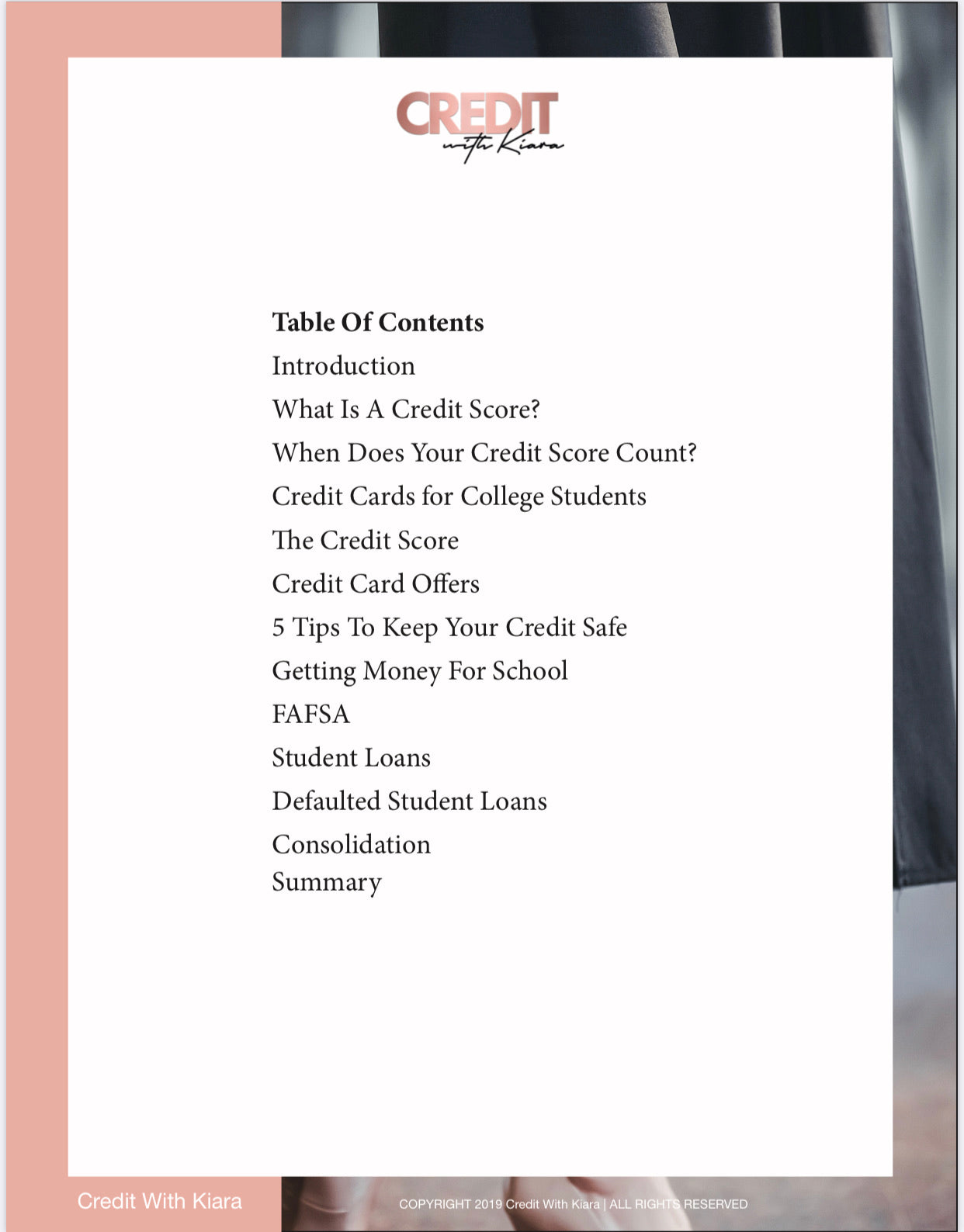 CREDIT
with Kiara

**Table Of Contents**

Introduction

What Is A Credit Score?

When Does Your Credit Score Count?

Credit Cards for College Students

The Credit Score

Credit Card Offers

5 Tips To Keep Your Credit Safe

Getting Money For School

FAFSA

Student Loans

Defaulted Student Loans

Consolidation

Summary

Credit With Kiara

COPYRIGHT 2019 Credit With Kiara | ALL RIGHTS RESERVED